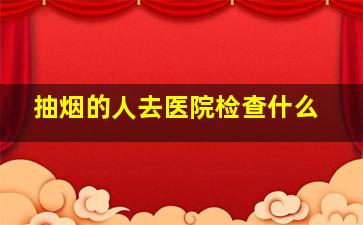 抽烟的人去医院检查什么